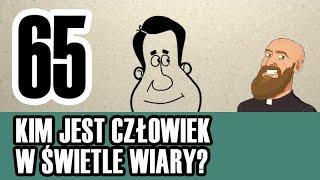 65

KIM JEST CZŁOWIEK W ŚWIETLE WIARY?